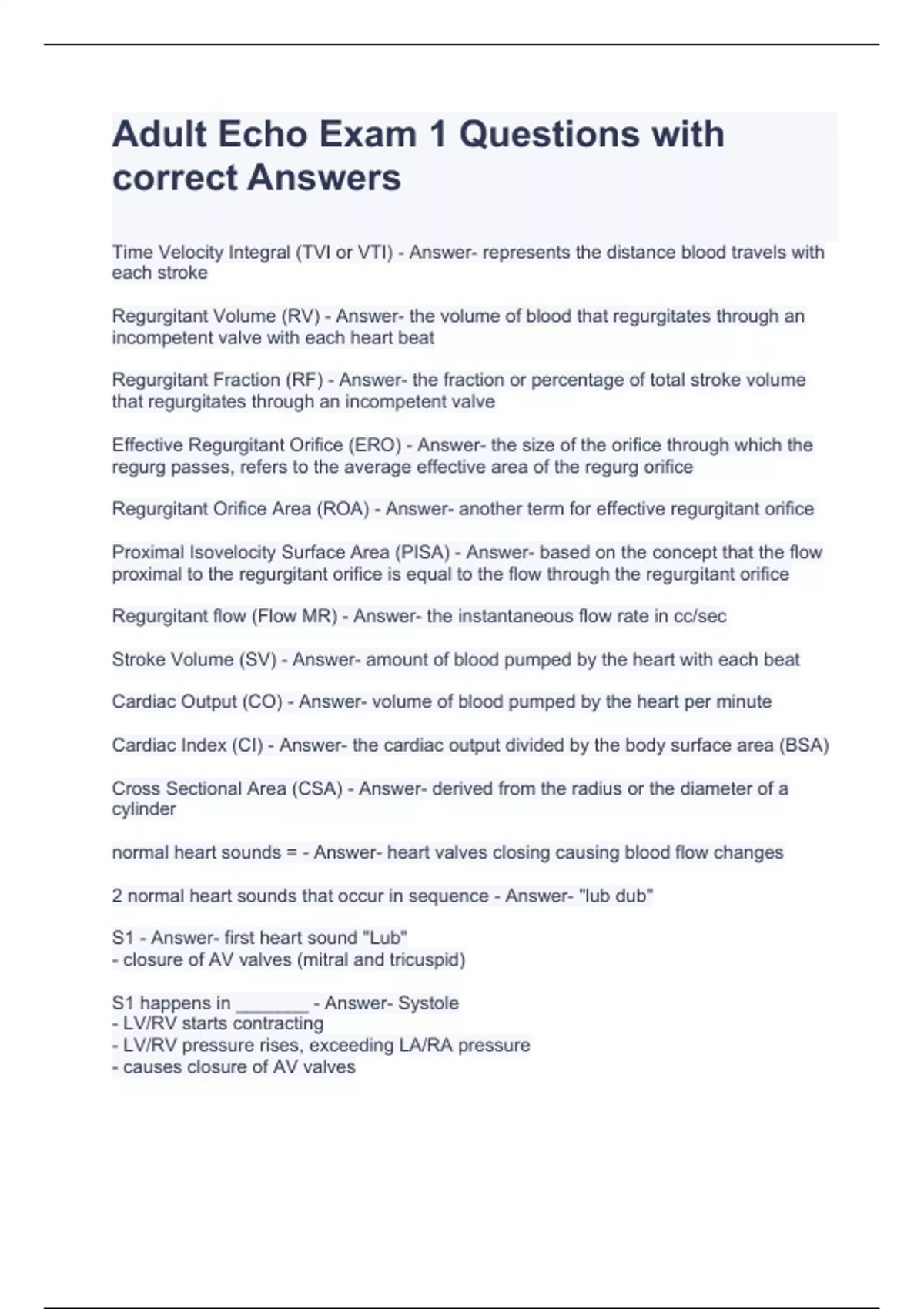 Adult Echo Exam 1 Questions with correct Answers

Time Velocity Integral (TVI or VTI) - Answer- represents the distance blood travels with each stroke

Regurgitant Volume (RV) - Answer- the volume of blood that regurgitates through an incompetent valve with each heart beat

Regurgitant Fraction (RF) - Answer- the fraction or percentage of total stroke volume that regurgitates through an incompetent valve

Effective Regurgitant Orifice (ERO) - Answer- the size of the orifice through which the regurg passes, refers to the average effective area of the regurg orifice

Regurgitant Orifice Area (ROA) - Answer- another term for effective regurgitant orifice

Proximal Isovelocity Surface Area (PISA) - Answer- based on the concept that the flow proximal to the regurgitant orifice is equal to the flow through the regurgitant orifice

Regurgitant flow (Flow MR) - Answer- the instantaneous flow rate in cc/sec

Stroke Volume (SV) - Answer- amount of blood pumped by the heart with each beat

Cardiac Output (CO) - Answer- volume of blood pumped by the heart per minute

Cardiac Index (CI) - Answer- the cardiac output divided by the body surface area (BSA)

Cross Sectional Area (CSA) - Answer- derived from the radius or the diameter of a cylinder

normal heart sounds = - Answer- heart valves closing causing blood flow changes

2 normal heart sounds that occur in sequence - Answer- "lub dub"

S1 - Answer- first heart sound "Lub"
- closure of AV valves (mitral and tricuspid)

S1 happens in _______ - Answer- Systole
- LV/RV starts contracting
- LV/RV pressure rises, exceeding LA/RA pressure
- causes closure of AV valves